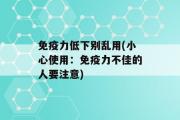 免疫力低下别乱用(小心使用：免疫力不佳的人要注意)